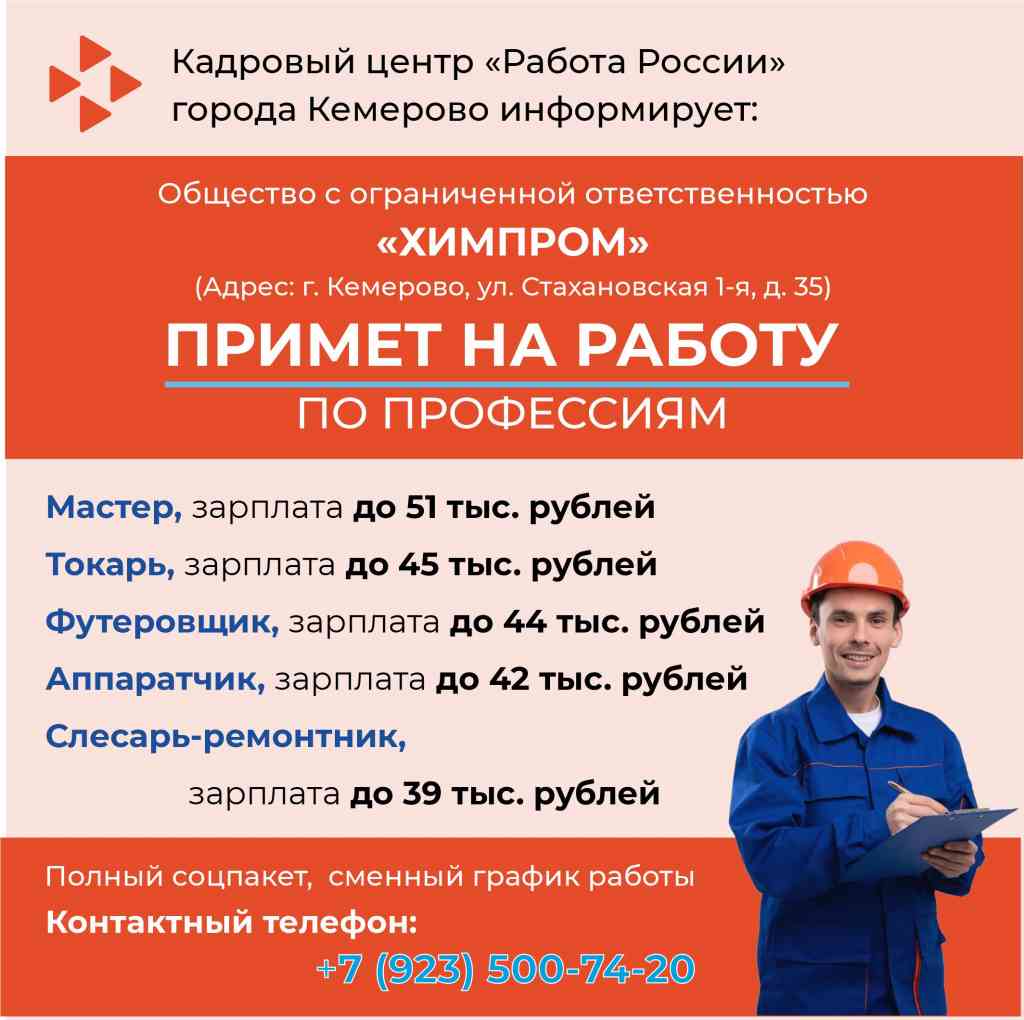 Кадровый центр «Работа России» города Кемерово информирует:

Общество с ограниченной ответственностью

«ХИМПРОМ»

(Адрес: г. Кемерово, ул. Стахановская 1-я, д. 35)

ПРИМЕТ НА РАБОТУ

ПО ПРОФЕССИЯМ

Мастер, зарплата до 51 тыс. рублей

Токарь, зарплата до 45 тыс. рублей

Футеровщик, зарплата до 44 тыс. рублей

Аппаратчик, зарплата до 42 тыс. рублей

Слесарь-ремонтник, зарплата до 39 тыс. рублей

Полный соцпакет, сменный график работы

Контактный телефон:

+7 (923) 500-74-20